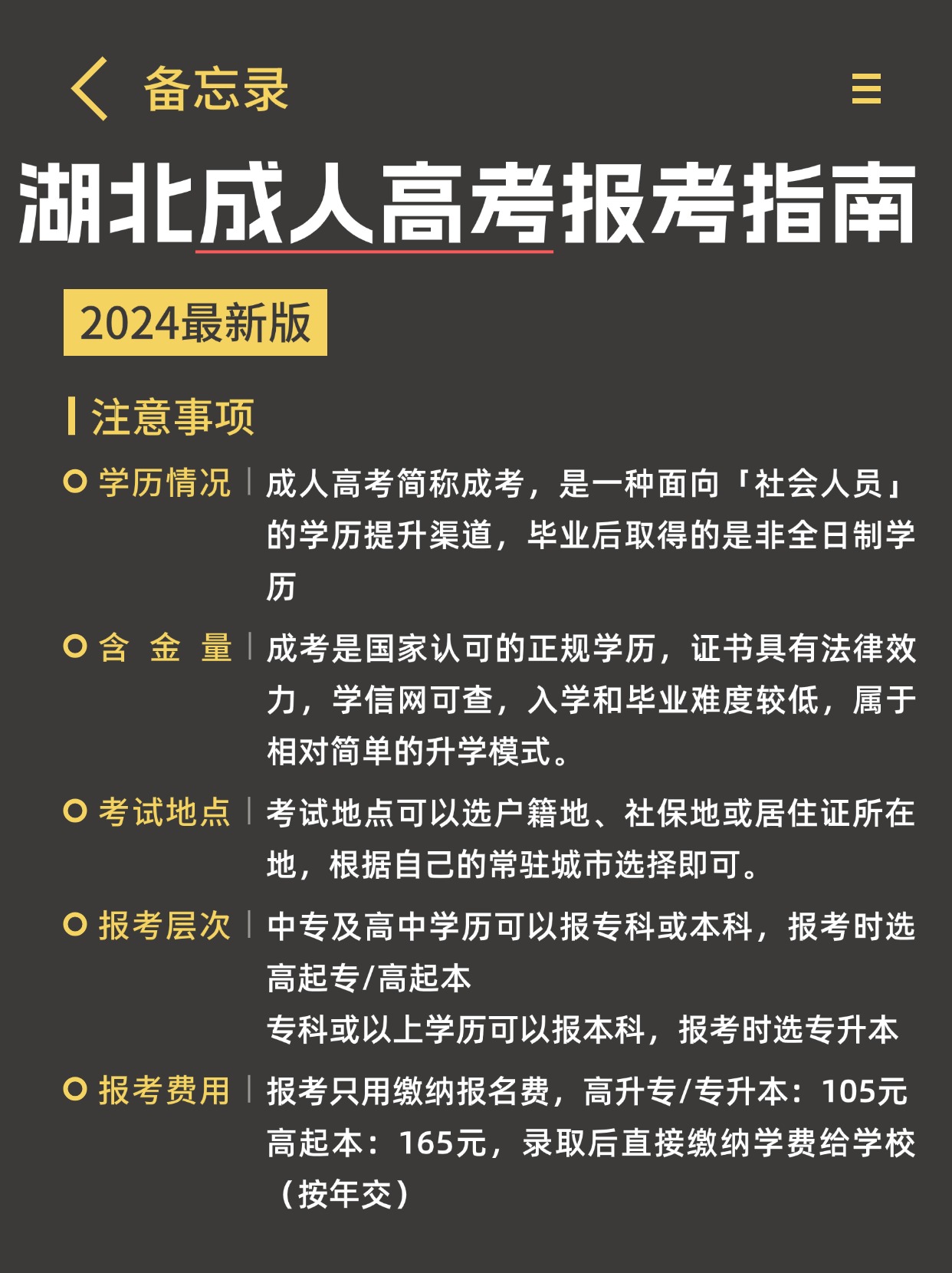 备忘录

湖北成人高考报考指南

2024最新版

注意事项

学历情况 | 成人高考简称成考，是一种面向「社会人员」的学历提升渠道，毕业后取得的是非全日制学历

含 金 量 | 成考是国家认可的正规学历，证书具有法律效力，学信网可查，入学和毕业难度较低，属于相对简单的升学模式。

考试地点 | 考试地点可以选户籍地、社保地或居住证所在地，根据自己的常驻城市选择即可。

报考层次 | 中专及高中学历可以报专科或本科，报考时选高起专/高起本
专科或以上学历可以报本科，报考时选专升本

报考费用 | 报考只用缴纳报名费，高升专/专升本：105元
高起本：165元，录取后直接缴纳学费给学校（按年交）